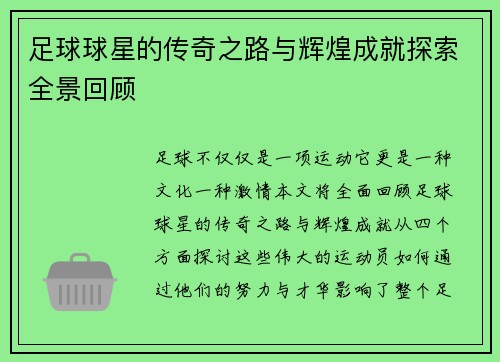 足球球星的传奇之路与辉煌成就探索全景回顾

足球不仅仅是一项运动它更是一种文化一种激情本文将全面回顾足球球星的传奇之路与辉煌成就从四个方面探讨这些伟大的运动员如何通过他们的努力与才华影响了整个足